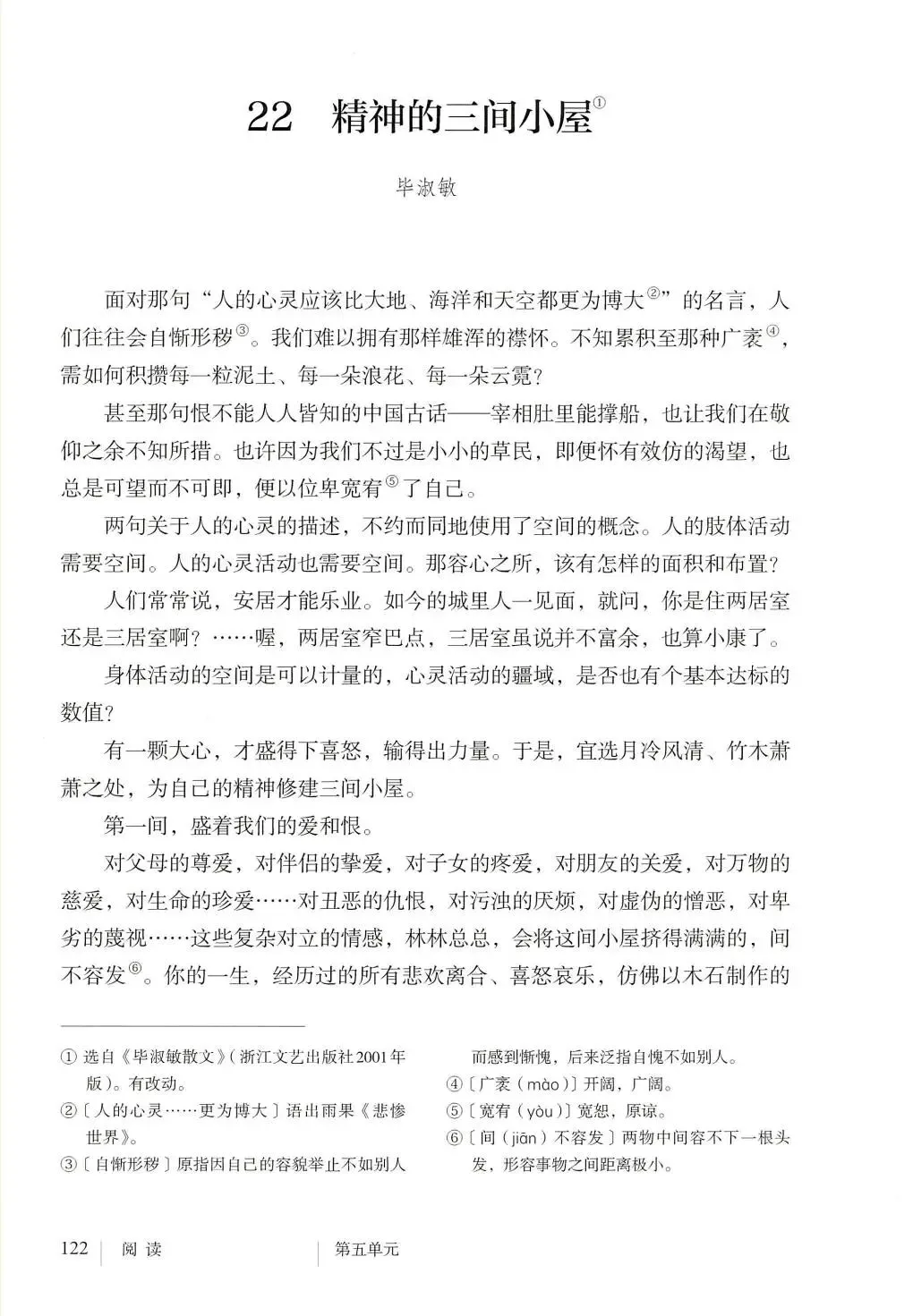 22　精神的三间小屋①

毕淑敏

面对那句“人的心灵应该比大地、海洋和天空都更为博大②”的名言，人们往往会自惭形秽③。我们难以拥有那样雄浑的襟怀。不知累积至那种广袤④，需如何积攒每一粒泥土、每一朵浪花、每一朵云霓？

甚至那句恨不能人人皆知的中国古话——宰相肚里能撑船，也让我们在敬仰之余不知所措。也许因为我们不过是小小的草民，即便怀有效仿的渴望，也总是可望而不可即，便以位卑宽宥⑤了自己。

两句关于人的心灵的描述，不约而同地使用了空间的概念。人的肢体活动需要空间。人的心灵活动也需要空间。那容心之所，该有怎样的面积和布置？

人们常常说，安居才能乐业。如今的城里人一见面，就问，你是住两居室还是三居室啊？……喔，两居室窄巴点，三居室虽说并不富余，也算小康了。

身体活动的空间是可以计量的，心灵活动的疆域，是否也有个基本达标的数值？

有一颗大心，才盛得下喜怒，输得出力量。于是，宜选月冷风清、竹木萧萧之处，为自己的精神修建三间小屋。

第一间，盛着我们的爱和恨。

对父母的尊爱，对伴侣的挚爱，对子女的疼爱，对朋友的关爱，对万物的慈爱，对生命的珍爱……对丑恶的仇恨，对污浊的厌烦，对虚伪的憎恶，对卑劣的蔑视……这些复杂对立的情感，林林总总，会将这间小屋挤得满满的，间不容发⑥。你的一生，经历过的所有悲欢离合、喜怒哀乐，仿佛以木石制作的

① 选自《毕淑敏散文》（浙江文艺出版社2001年版）。有改动。
②〔人的心灵……更为博大〕语出雨果《悲惨世界》。
③〔自惭形秽〕原指因自己的容貌举止不如别人而感到惭愧，后来泛指自愧不如别人。
④〔广袤（mào）〕开阔，广阔。
⑤〔宽宥（yòu）〕宽恕，原谅。
⑥〔间（jiān）不容发〕两物中间容不下一根头发，形容事物之间距离极小。

122　阅读　第五单元